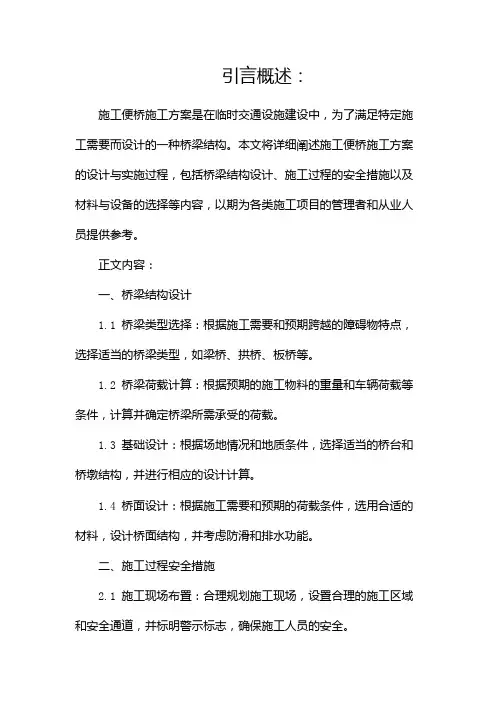 引言概述：

施工便桥施工方案是在临时交通设施建设中，为了满足特定施工需要而设计的一种桥梁结构。本文将详细阐述施工便桥施工方案的设计与实施过程，包括桥梁结构设计、施工过程的安全措施以及材料与设备的选择等内容，以期为各类施工项目的管理者和从业人员提供参考。

正文内容：

一、桥梁结构设计

1.1 桥梁类型选择：根据施工需要和预期跨越的障碍物特点，选择适当的桥梁类型，如梁桥、拱桥、板桥等。

1.2 桥梁荷载计算：根据预期的施工物料的重量和车辆荷载等条件，计算并确定桥梁所需承受的荷载。

1.3 基础设计：根据场地情况和地质条件，选择适当的桥台和桥墩结构，并进行相应的设计计算。

1.4 桥面设计：根据施工需要和预期的荷载条件，选用合适的材料，设计桥面结构，并考虑防滑和排水功能。

二、施工过程安全措施

2.1 施工现场布置：合理规划施工现场，设置合理的施工区域和安全通道，并标明警示标志，确保施工人员的安全。